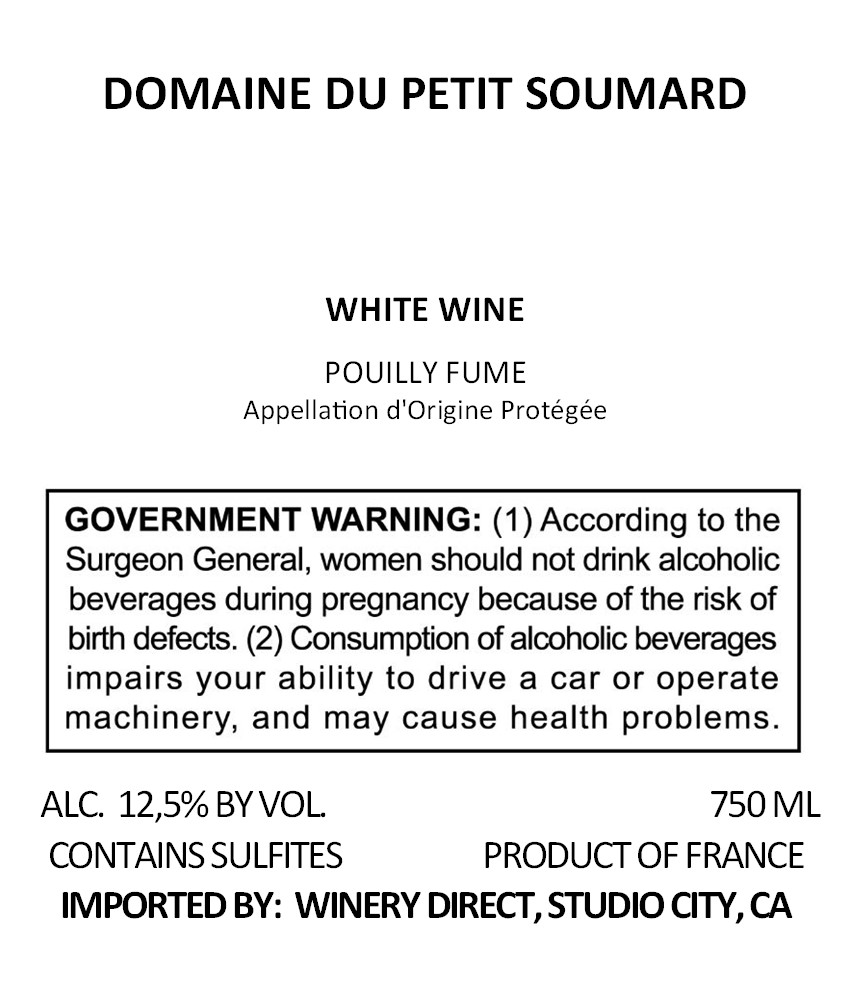 DOMAINE DU PETIT SOUMARD

WHITE WINE

POUILLY FUME
Appellation d'Origine Protégée

GOVERNMENT WARNING: (1) According to the Surgeon General, women should not drink alcoholic beverages during pregnancy because of the risk of birth defects. (2) Consumption of alcoholic beverages impairs your ability to drive a car or operate machinery, and may cause health problems.

ALC. 12,5% BY VOL.
750 ML
CONTAINS SULFITES
PRODUCT OF FRANCE
IMPORTED BY: WINERY DIRECT, STUDIO CITY, CA